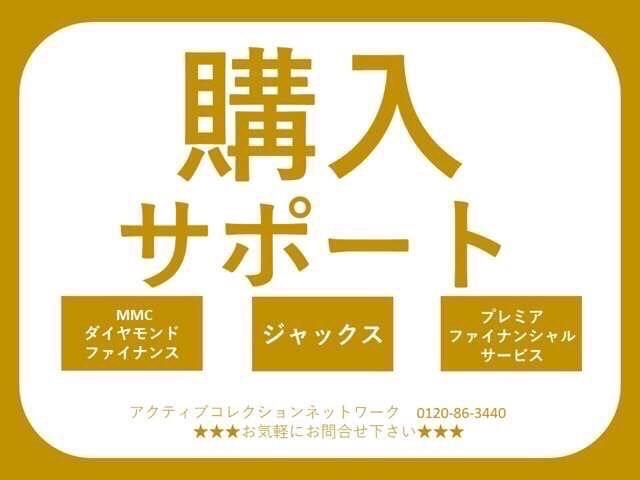 購入
サポート

MMC
ダイヤモンド
ファイナンス

ジャックス

プレミア
ファイナンシャル
サービス

アクティブコレクションネットワーク　0120-86-3440
★★★お気軽にお問合せ下さい★★★